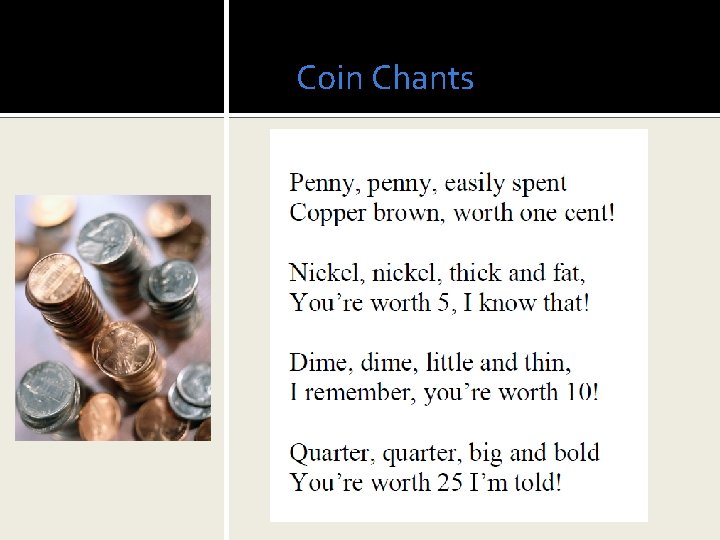 Coin Chants

Penny, penny, easily spent
Copper brown, worth one cent!

Nickel, nickel, thick and fat,
You're worth 5, I know that!

Dime, dime, little and thin,
I remember, you're worth 10!

Quarter, quarter, big and bold
You're worth 25 I'm told!